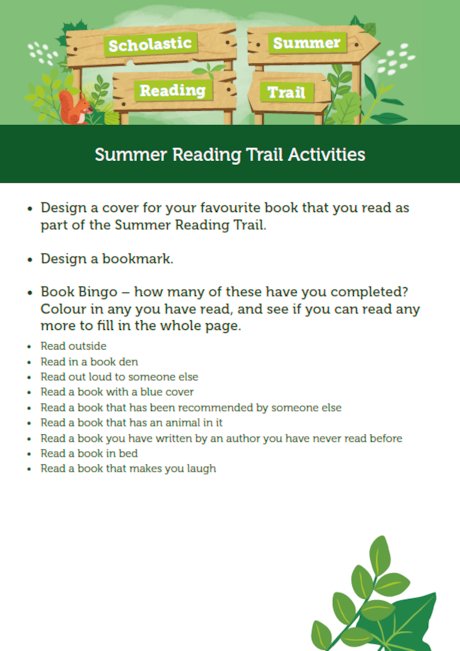 Scholastic Summer Reading Trail

Summer Reading Trail Activities

• Design a cover for your favourite book that you read as part of the Summer Reading Trail.

• Design a bookmark.

• Book Bingo – how many of these have you completed? Colour in any you have read, and see if you can read any more to fill in the whole page.

• Read outside
• Read in a book den
• Read out loud to someone else
• Read a book with a blue cover
• Read a book that has been recommended by someone else
• Read a book that has an animal in it
• Read a book you have written by an author you have never read before
• Read a book in bed
• Read a book that makes you laugh